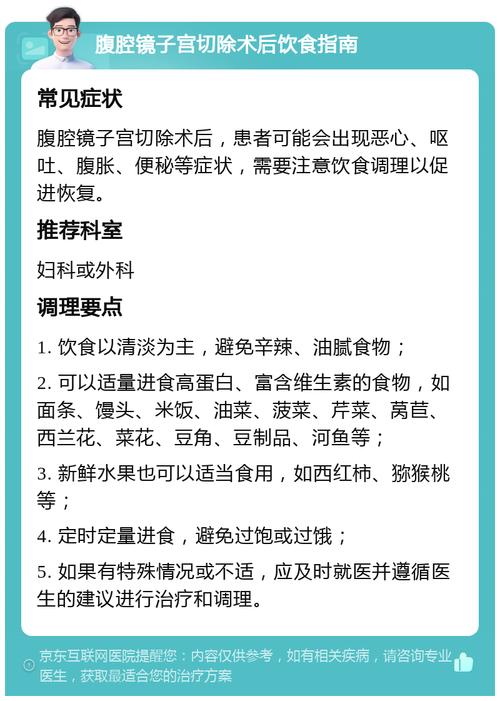 腹腔镜子宫切除术后饮食指南

常见症状

腹腔镜子宫切除术后，患者可能会出现恶心、呕吐、腹胀、便秘等症状，需要注意饮食调理以促进恢复。

推荐科室

妇科或外科

调理要点

1. 饮食以清淡为主，避免辛辣、油腻食物；

2. 可以适量进食高蛋白、富含维生素的食物，如面条、馒头、米饭、油菜、菠菜、芹菜、莴苣、西兰花、菜花、豆角、豆制品、河鱼等；

3. 新鲜水果也可以适当食用，如西红柿、猕猴桃等；

4. 定时定量进食，避免过饱或过饿；

5. 如果有特殊情况或不适，应及时就医并遵循医生的建议进行治疗和调理。

京东互联网医院提醒您：内容仅供参考，如有相关疾病，请咨询专业医生，获取最适合您的治疗方案